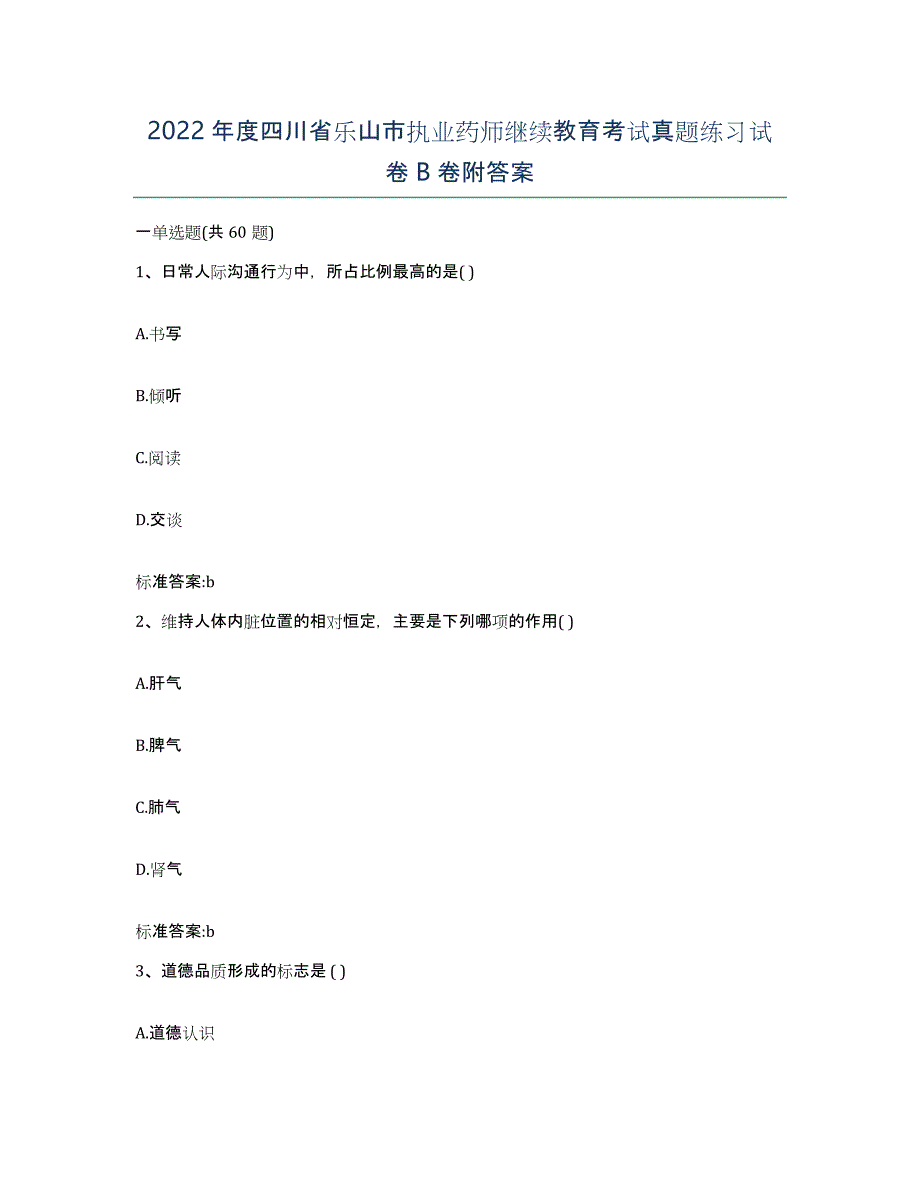 2022 年度四川省乐山市执业药师继续教育考试真题练习试卷 B 卷附答案

一单选题(共 60 题)

1、日常人际沟通行为中，所占比例最高的是( )

A.书写

B.倾听

C.阅读

D.交谈

标准答案:b

2、维持人体内脏位置的相对恒定，主要是下列哪项的作用( )

A.肝气

B.脾气

C.肺气

D.肾气

标准答案:b

3、道德品质形成的标志是 ( )

A.道德认识